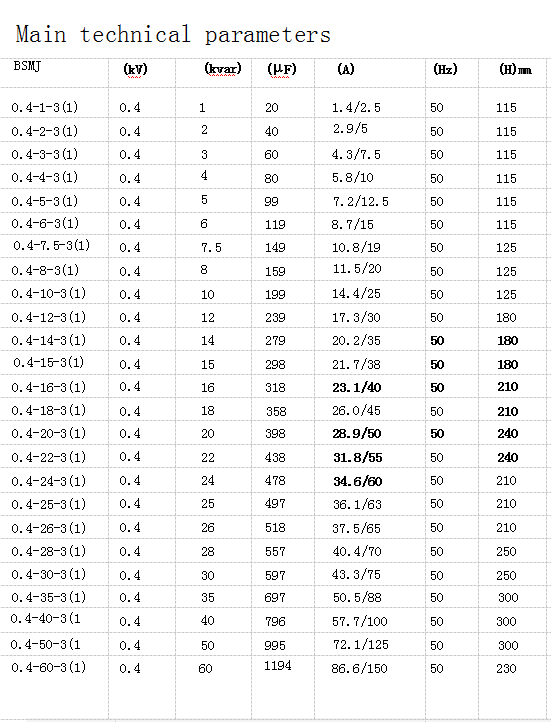 Main technical parameters

| BSMJ | (kV) | (kvar) | (μF) | (A) | (Hz) | (H)mm |
|---|---|---|---|---|---|---|
| 0.4-1-3(1) | 0.4 | 1 | 20 | 1.4/2.5 | 50 | 115 |
| 0.4-2-3(1) | 0.4 | 2 | 40 | 2.9/5 | 50 | 115 |
| 0.4-3-3(1) | 0.4 | 3 | 60 | 4.3/7.5 | 50 | 115 |
| 0.4-4-3(1) | 0.4 | 4 | 80 | 5.8/10 | 50 | 115 |
| 0.4-5-3(1) | 0.4 | 5 | 99 | 7.2/12.5 | 50 | 115 |
| 0.4-6-3(1) | 0.4 | 6 | 119 | 8.7/15 | 50 | 115 |
| 0.4-7.5-3(1) | 0.4 | 7.5 | 149 | 10.8/19 | 50 | 125 |
| 0.4-8-3(1) | 0.4 | 8 | 159 | 11.5/20 | 50 | 125 |
| 0.4-10-3(1) | 0.4 | 10 | 199 | 14.4/25 | 50 | 125 |
| 0.4-12-3(1) | 0.4 | 12 | 239 | 17.3/30 | 50 | 180 |
| 0.4-14-3(1) | 0.4 | 14 | 279 | 20.2/35 | 50 | 180 |
| 0.4-15-3(1) | 0.4 | 15 | 298 | 21.7/38 | 50 | 180 |
| 0.4-16-3(1) | 0.4 | 16 | 318 | 23.1/40 | 50 | 210 |
| 0.4-18-3(1) | 0.4 | 18 | 358 | 26.0/45 | 50 | 210 |
| 0.4-20-3(1) | 0.4 | 20 | 398 | 28.9/50 | 50 | 240 |
| 0.4-22-3(1) | 0.4 | 22 | 438 | 31.8/55 | 50 | 240 |
| 0.4-24-3(1) | 0.4 | 24 | 478 | 34.6/60 | 50 | 210 |
| 0.4-25-3(1) | 0.4 | 25 | 497 | 36.1/63 | 50 | 210 |
| 0.4-26-3(1) | 0.4 | 26 | 518 | 37.5/65 | 50 | 210 |
| 0.4-28-3(1) | 0.4 | 28 | 557 | 40.4/70 | 50 | 250 |
| 0.4-30-3(1) | 0.4 | 30 | 597 | 43.3/75 | 50 | 250 |
| 0.4-35-3(1) | 0.4 | 35 | 697 | 50.5/88 | 50 | 300 |
| 0.4-40-3(1 | 0.4 | 40 | 796 | 57.7/100 | 50 | 300 |
| 0.4-50-3(1 | 0.4 | 50 | 995 | 72.1/125 | 50 | 300 |
| 0.4-60-3(1) | 0.4 | 60 | 1194 | 86.6/150 | 50 | 230 |